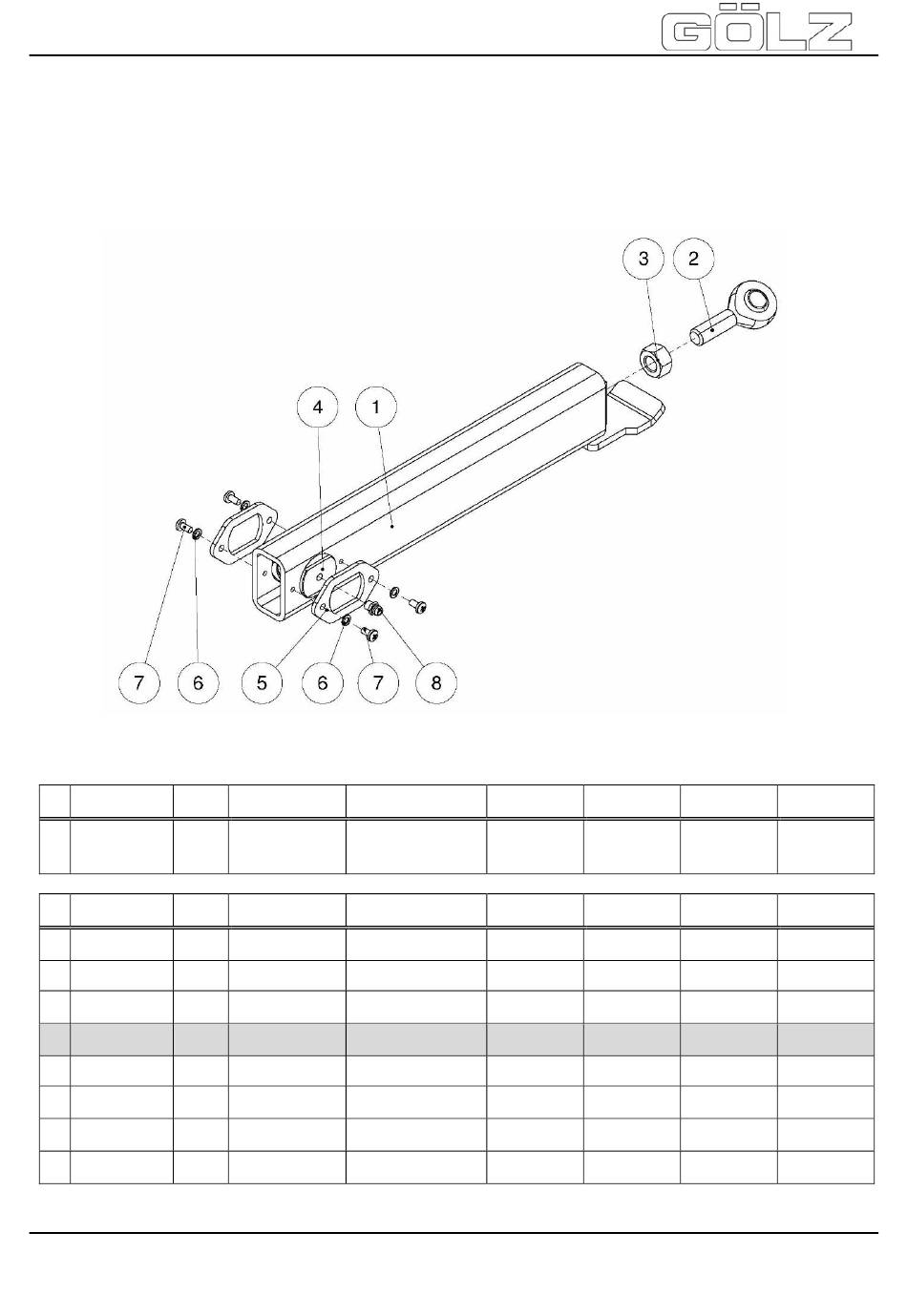 GÖLZ

3 2

4 1

7 6 5 6 7 8